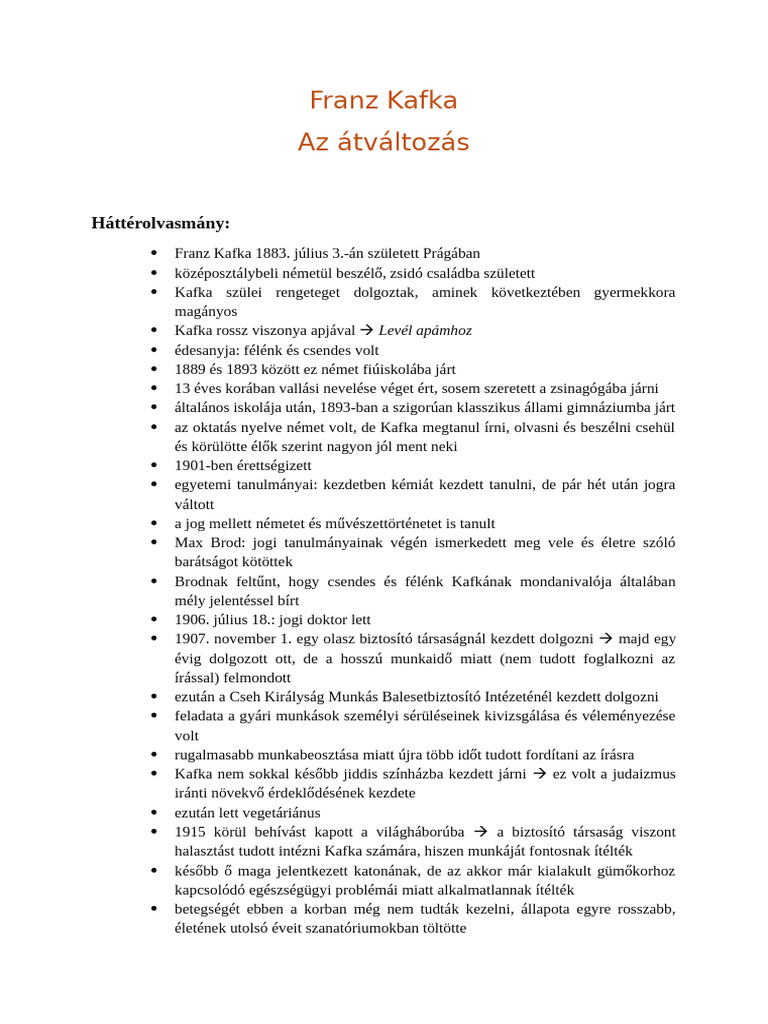 Franz Kafka
Az átváltozás

Háttérolvasmány:

• Franz Kafka 1883. július 3.-án született Prágában
• középosztálybeli németül beszélő, zsidó családba született
• Kafka szülei rengeteget dolgoztak, aminek következtében gyermekkora magányos
• Kafka rossz viszonya apjával → Levél apámhoz
• édesanyja: félénk és csendes volt
• 1889 és 1893 között ez német fiúiskolába járt
• 13 éves korában vallási nevelése véget ért, sosem szeretett a zsinagógába járni
• általános iskolája után, 1893-ban a szigorúan klasszikus állami gimnáziumba járt
• az oktatás nyelve német volt, de Kafka megtanul írni, olvasni és beszélni csehül és körülötte élők szerint nagyon jól ment neki
• 1901-ben érettségizett
• egyetemi tanulmányai: kezdetben kémiát kezdett tanulni, de pár hét után jogra váltott
• a jog mellett németet és művészettörténetet is tanult
• Max Brod: jogi tanulmányainak végén ismerkedett meg vele és életre szóló barátságot kötöttek
• Brodnak feltűnt, hogy csendes és félénk Kafkának mondanivalója általában mély jelentéssel bírt
• 1906. július 18.: jogi doktor lett
• 1907. november 1. egy olasz biztosító társaságnál kezdett dolgozni → majd egy évig dolgozott ott, de a hosszú munkaidő miatt (nem tudott foglalkozni az írással) felmondott
• ezután a Cseh Királyság Munkás Balesetbiztosító Intézeténél kezdett dolgozni
• feladata a gyári munkások személyi sérüléseinek kivizsgálása és véleményezése volt
• rugalmasabb munkabeosztása miatt újra több időt tudott fordítani az írásra
• Kafka nem sokkal később jiddis színházba kezdett járni → ez volt a judaizmus iránti növekvő érdeklődésének kezdete
• ezután lett vegetáriánus
• 1915 körül behívást kapott a világháborúba → a biztosító társaság viszont halasztást tudott intézni Kafka számára, hiszen munkáját fontosnak ítélték
• később ő maga jelentkezett katonának, de az akkor már kialakult gümőkorhoz kapcsolódó egészségügyi problémái miatt alkalmatlannak ítélték
• betegségét ebben a korban még nem tudták kezelni, állapota egyre rosszabb, életének utolsó éveit szanatóriumokban töltötte